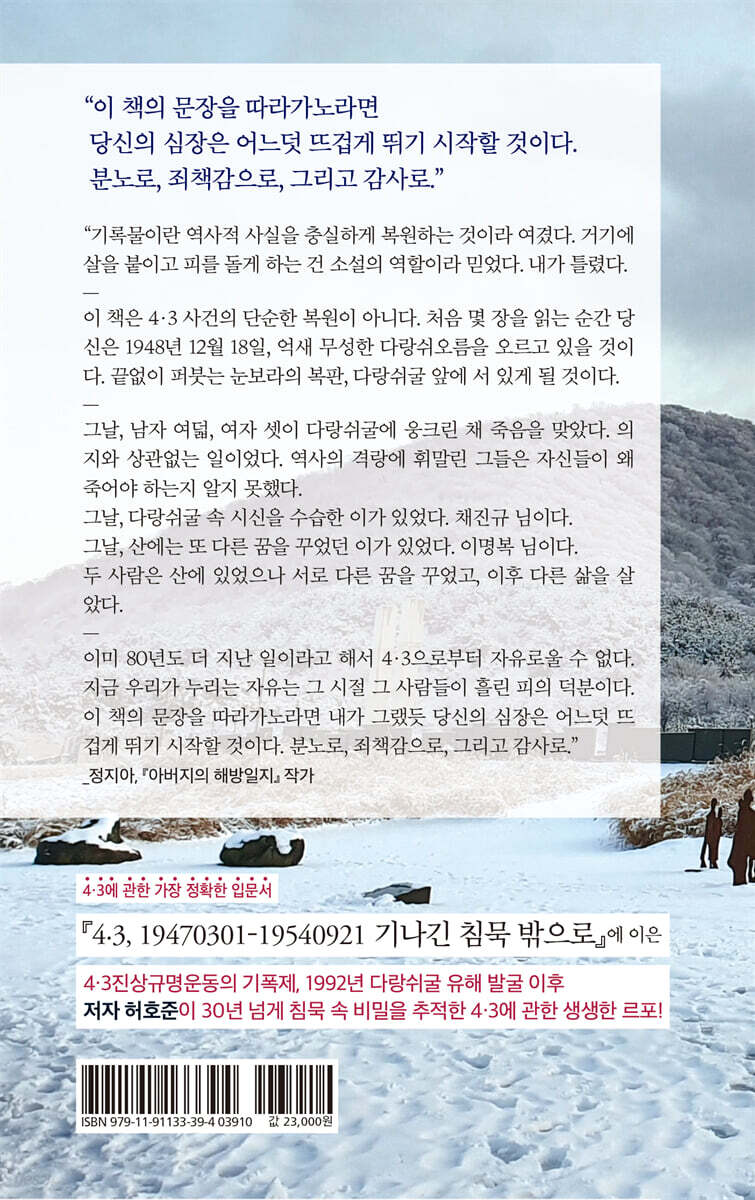 “이 책의 문장을 따라가노라면
당신의 심장은 어느덧 뜨겁게 뛰기 시작할 것이다.
분노로, 죄책감으로, 그리고 감사로.”

“기록물이란 역사적 사실을 충실하게 복원하는 것이라 여겼다. 거기에 살을 붙이고 피를 돌게 하는 건 소설의 역할이라 믿었다. 내가 틀렸다.
—
이 책은 4·3 사건의 단순한 복원이 아니다. 처음 몇 장을 읽는 순간 당신은 1948년 12월 18일, 억새 무성한 다랑쉬오름을 오르고 있을 것이다. 끝없이 퍼붓는 눈보라의 복판, 다랑쉬굴 앞에 서 있게 될 것이다.
—
그날, 남자 여덟, 여자 셋이 다랑쉬굴에 웅크린 채 죽음을 맞았다. 의지와 상관없는 일이었다. 역사의 격랑에 휘말린 그들은 자신들이 왜 죽어야 하는지 알지 못했다.
그날, 다랑쉬굴 속 시신을 수습한 이가 있었다. 채진규 님이다.
그날, 산에는 또 다른 꿈을 꾸었던 이가 있었다. 이명복 님이다.
두 사람은 산에 있었으나 서로 다른 꿈을 꾸었고, 이후 다른 삶을 살았다.
—
이미 80년도 더 지난 일이라고 해서 4·3으로부터 자유로울 수 없다. 지금 우리가 누리는 자유는 그 시절 그 사람들이 흘린 피의 덕분이다. 이 책의 문장을 따라가노라면 내가 그랬듯 당신의 심장은 어느덧 뜨겁게 뛰기 시작할 것이다. 분노로, 죄책감으로, 그리고 감사로.”
_정지아, 『아버지의 해방일지』 작가

4·3에 관한 가장 정확한 입문서

『4·3, 19470301-19540921 기나긴 침묵 밖으로』에 이은

4·3진상규명운동의 기폭제, 1992년 다랑쉬굴 유해 발굴 이후
저자 허호준이 30년 넘게 침묵 속 비밀을 추적한 4·3에 관한 생생한 르포!

ISBN 979-11-91133-39-4 03910 값 23,000원